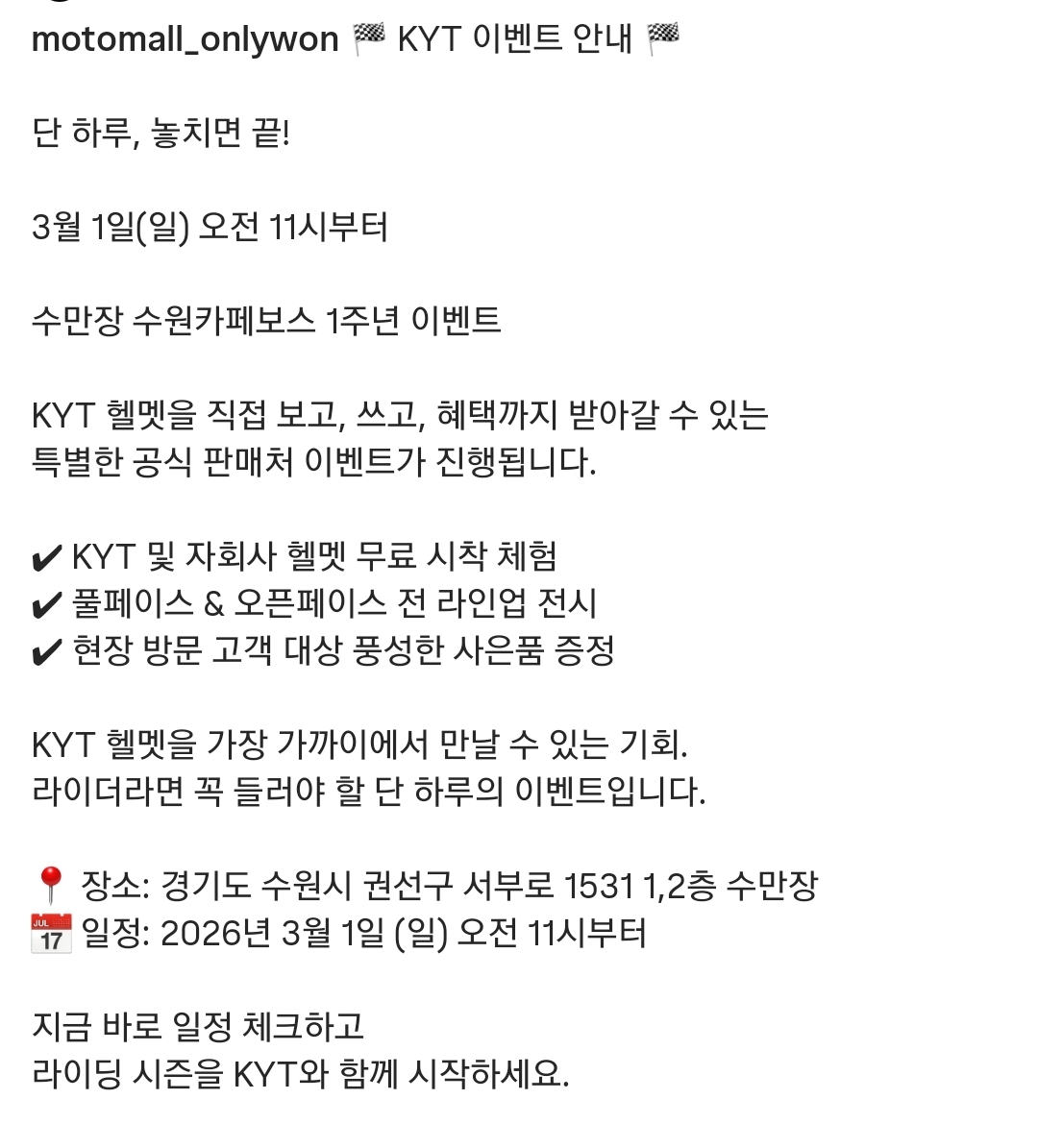 motomall_onlywon 🏁 KYT 이벤트 안내 🏁

단 하루, 놓치면 끝!

3월 1일(일) 오전 11시부터

수만장 수원카페보스 1주년 이벤트

KYT 헬멧을 직접 보고, 쓰고, 혜택까지 받아갈 수 있는 특별한 공식 판매처 이벤트가 진행됩니다.

✔ KYT 및 자회사 헬멧 무료 시착 체험
✔ 풀페이스 & 오픈페이스 전 라인업 전시
✔ 현장 방문 고객 대상 풍성한 사은품 증정

KYT 헬멧을 가장 가까이에서 만날 수 있는 기회.
라이더라면 꼭 들러야 할 단 하루의 이벤트입니다.

📍 장소: 경기도 수원시 권선구 서부로 1531 1,2층 수만장
📅 일정: 2026년 3월 1일 (일) 오전 11시부터

지금 바로 일정 체크하고
라이딩 시즌을 KYT와 함께 시작하세요.